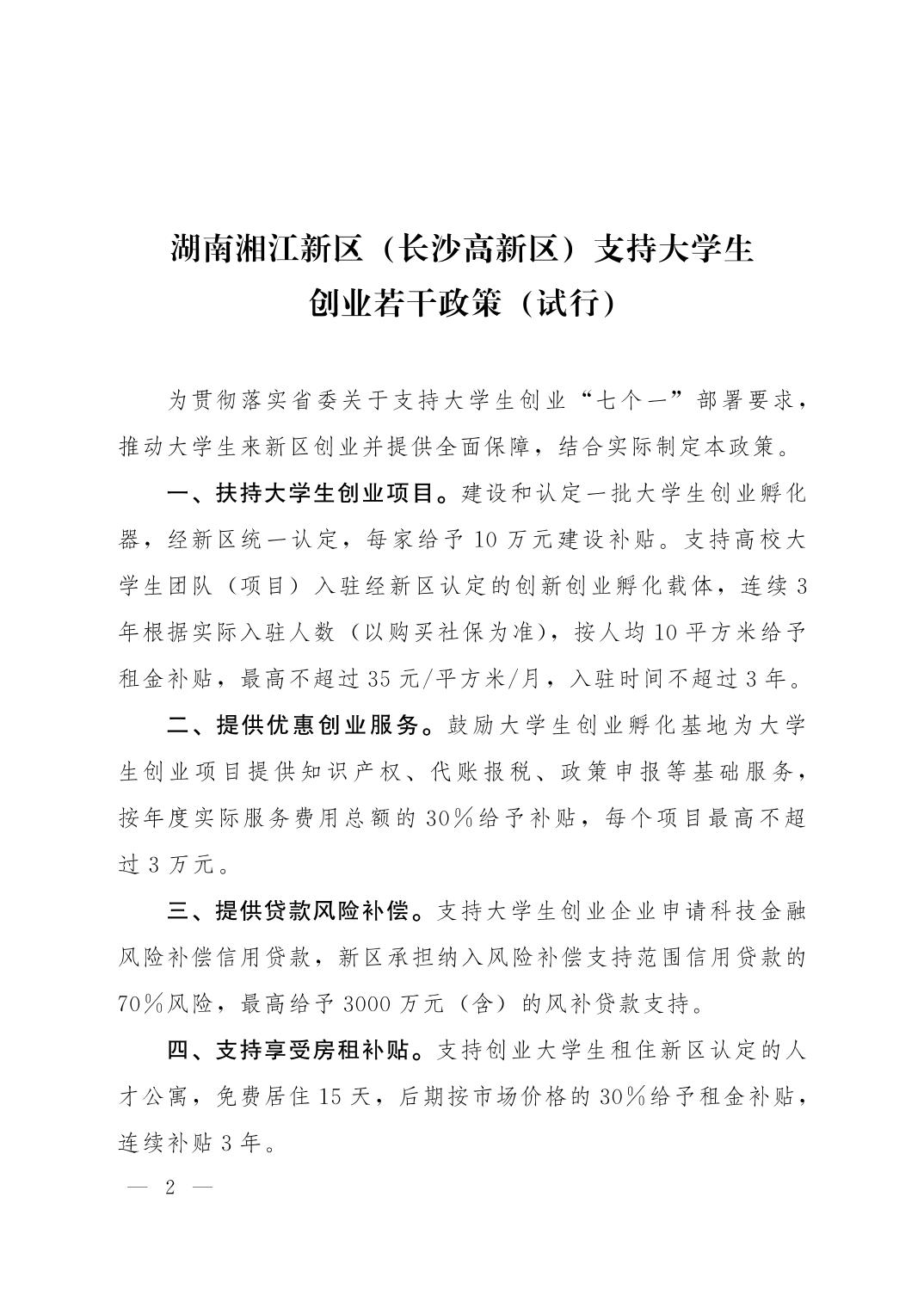 湖南湘江新区（长沙高新区）支持大学生创业若干政策（试行）

为贯彻落实省委关于支持大学生创业“七个一”部署要求，推动大学生来新区创业并提供全面保障，结合实际制定本政策。

一、扶持大学生创业项目。建设和认定一批大学生创业孵化器，经新区统一认定，每家给予10万元建设补贴。支持高校大学生团队（项目）入驻经新区认定的创新创业孵化载体，连续3年根据实际入驻人数（以购买社保为准），按人均10平方米给予租金补贴，最高不超过35元/平方米/月，入驻时间不超过3年。

二、提供优惠创业服务。鼓励大学生创业孵化基地为大学生创业项目提供知识产权、代账报税、政策申报等基础服务，按年度实际服务费用总额的30%给予补贴，每个项目最高不超过3万元。

三、提供贷款风险补偿。支持大学生创业企业申请科技金融风险补偿信用贷款，新区承担纳入风险补偿支持范围信用贷款的70%风险，最高给予3000万元（含）的风补贷款支持。

四、支持享受房租补贴。支持创业大学生租住新区认定的人才公寓，免费居住15天，后期按市场价格的30%给予租金补贴，连续补贴3年。

— 2 —